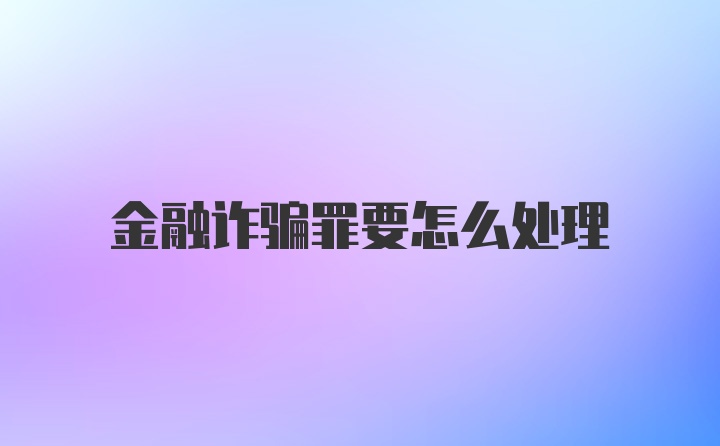 金融诈骗罪要怎么处理